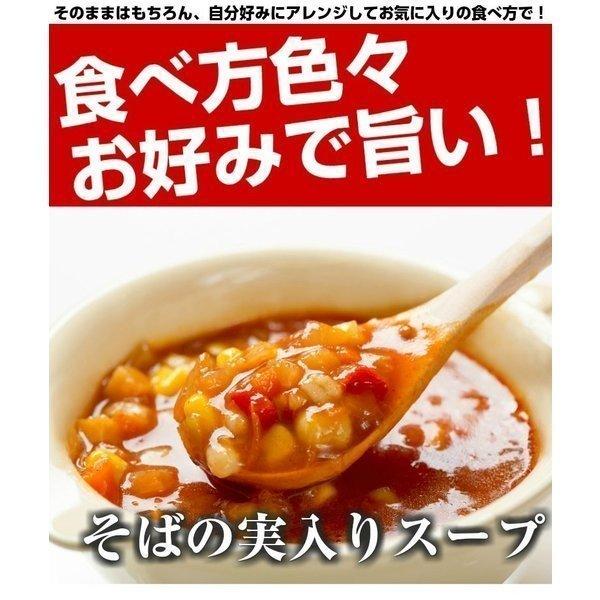 そのままはもちろん、自分好みにアレンジしてお気に入りの食べ方で！

食べ方色々
お好みで旨い！

そばの実入りスープ